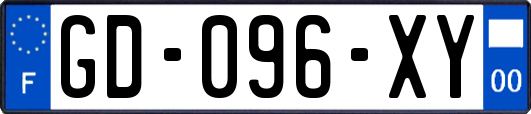 F
GD-096-XY
00